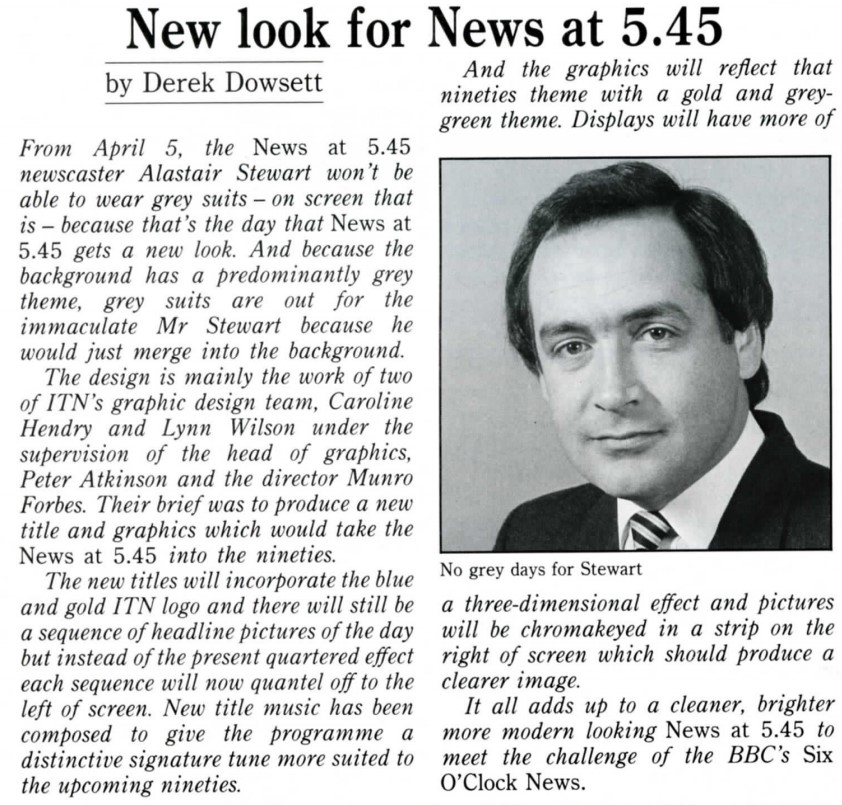 New look for News at 5.45

by Derek Dowsett

From April 5, the News at 5.45 newscaster Alastair Stewart won't be able to wear grey suits – on screen that is – because that's the day that News at 5.45 gets a new look. And because the background has a predominantly grey theme, grey suits are out for the immaculate Mr Stewart because he would just merge into the background.

The design is mainly the work of two of ITN's graphic design team, Caroline Hendry and Lynn Wilson under the supervision of the head of graphics, Peter Atkinson and the director Munro Forbes. Their brief was to produce a new title and graphics which would take the News at 5.45 into the nineties.

The new titles will incorporate the blue and gold ITN logo and there will still be a sequence of headline pictures of the day but instead of the present quartered effect each sequence will now quantel off to the left of screen. New title music has been composed to give the programme a distinctive signature tune more suited to the upcoming nineties.

And the graphics will reflect that nineties theme with a gold and grey-green theme. Displays will have more of

No grey days for Stewart

a three-dimensional effect and pictures will be chromakeyed in a strip on the right of screen which should produce a clearer image.

It all adds up to a cleaner, brighter more modern looking News at 5.45 to meet the challenge of the BBC's Six O'Clock News.